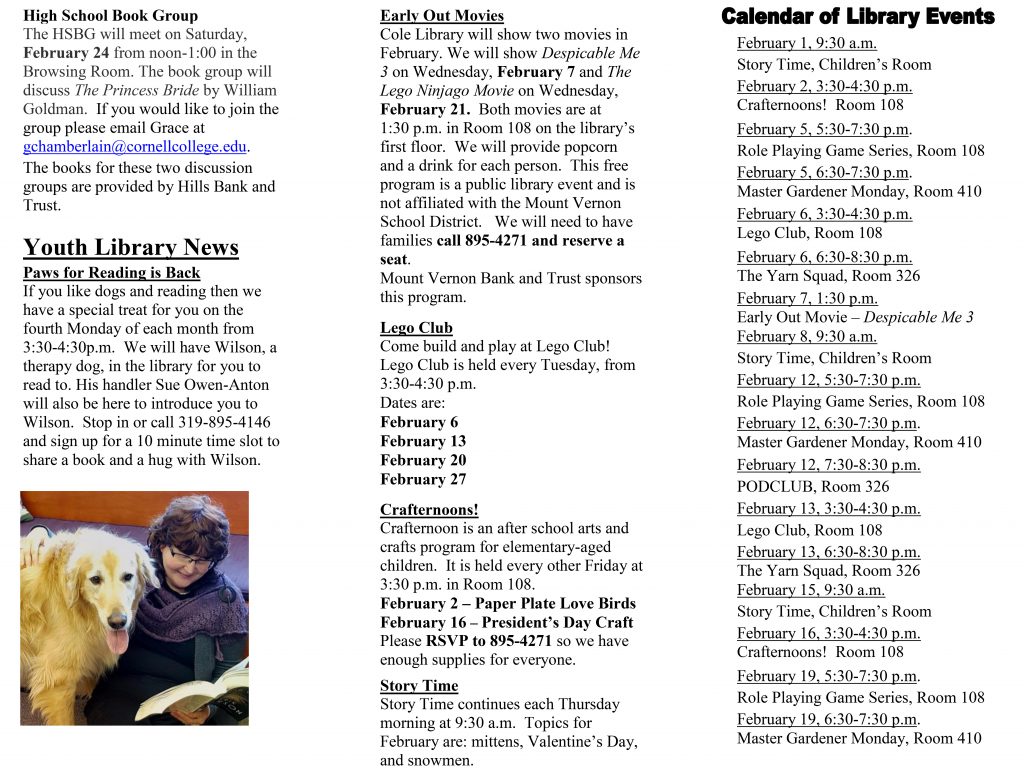 **High School Book Group**
The HSBG will meet on Saturday, **February 24** from noon-1:00 in the Browsing Room. The book group will discuss *The Princess Bride* by William Goldman. If you would like to join the group please email Grace at gchamberlain@cornellcollege.edu.
The books for these two discussion groups are provided by Hills Bank and Trust.

**Youth Library News**
**Paws for Reading is Back**
If you like dogs and reading then we have a special treat for you on the fourth Monday of each month from 3:30-4:30p.m. We will have Wilson, a therapy dog, in the library for you to read to. His handler Sue Owen-Anton will also be here to introduce you to Wilson. Stop in or call 319-895-4146 and sign up for a 10 minute time slot to share a book and a hug with Wilson.

**Early Out Movies**
Cole Library will show two movies in February. We will show *Despicable Me 3* on Wednesday, **February 7** and *The Lego Ninjago Movie* on Wednesday, **February 21.** Both movies are at 1:30 p.m. in Room 108 on the library's first floor. We will provide popcorn and a drink for each person. This free program is a public library event and is not affiliated with the Mount Vernon School District. We will need to have families **call 895-4271 and reserve a seat**.
Mount Vernon Bank and Trust sponsors this program.

**Lego Club**
Come build and play at Lego Club! Lego Club is held every Tuesday, from 3:30-4:30 p.m.
Dates are:
**February 6**
**February 13**
**February 20**
**February 27**

**Crafternoons!**
Crafternoon is an after school arts and crafts program for elementary-aged children. It is held every other Friday at 3:30 p.m. in Room 108.
**February 2 – Paper Plate Love Birds**
**February 16 – President's Day Craft**
Please **RSVP to 895-4271** so we have enough supplies for everyone.

**Story Time**
Story Time continues each Thursday morning at 9:30 a.m. Topics for February are: mittens, Valentine's Day, and snowmen.

**Calendar of Library Events**
February 1, 9:30 a.m.
Story Time, Children's Room
February 2, 3:30-4:30 p.m.
Crafternoons! Room 108
February 5, 5:30-7:30 p.m.
Role Playing Game Series, Room 108
February 5, 6:30-7:30 p.m.
Master Gardener Monday, Room 410
February 6, 3:30-4:30 p.m.
Lego Club, Room 108
February 6, 6:30-8:30 p.m.
The Yarn Squad, Room 326
February 7, 1:30 p.m.
Early Out Movie – *Despicable Me 3*
February 8, 9:30 a.m.
Story Time, Children's Room
February 12, 5:30-7:30 p.m.
Role Playing Game Series, Room 108
February 12, 6:30-7:30 p.m.
Master Gardener Monday, Room 410
February 12, 7:30-8:30 p.m.
PODCLUB, Room 326
February 13, 3:30-4:30 p.m.
Lego Club, Room 108
February 13, 6:30-8:30 p.m.
The Yarn Squad, Room 326
February 15, 9:30 a.m.
Story Time, Children's Room
February 16, 3:30-4:30 p.m.
Crafternoons! Room 108
February 19, 5:30-7:30 p.m.
Role Playing Game Series, Room 108
February 19, 6:30-7:30 p.m.
Master Gardener Monday, Room 410